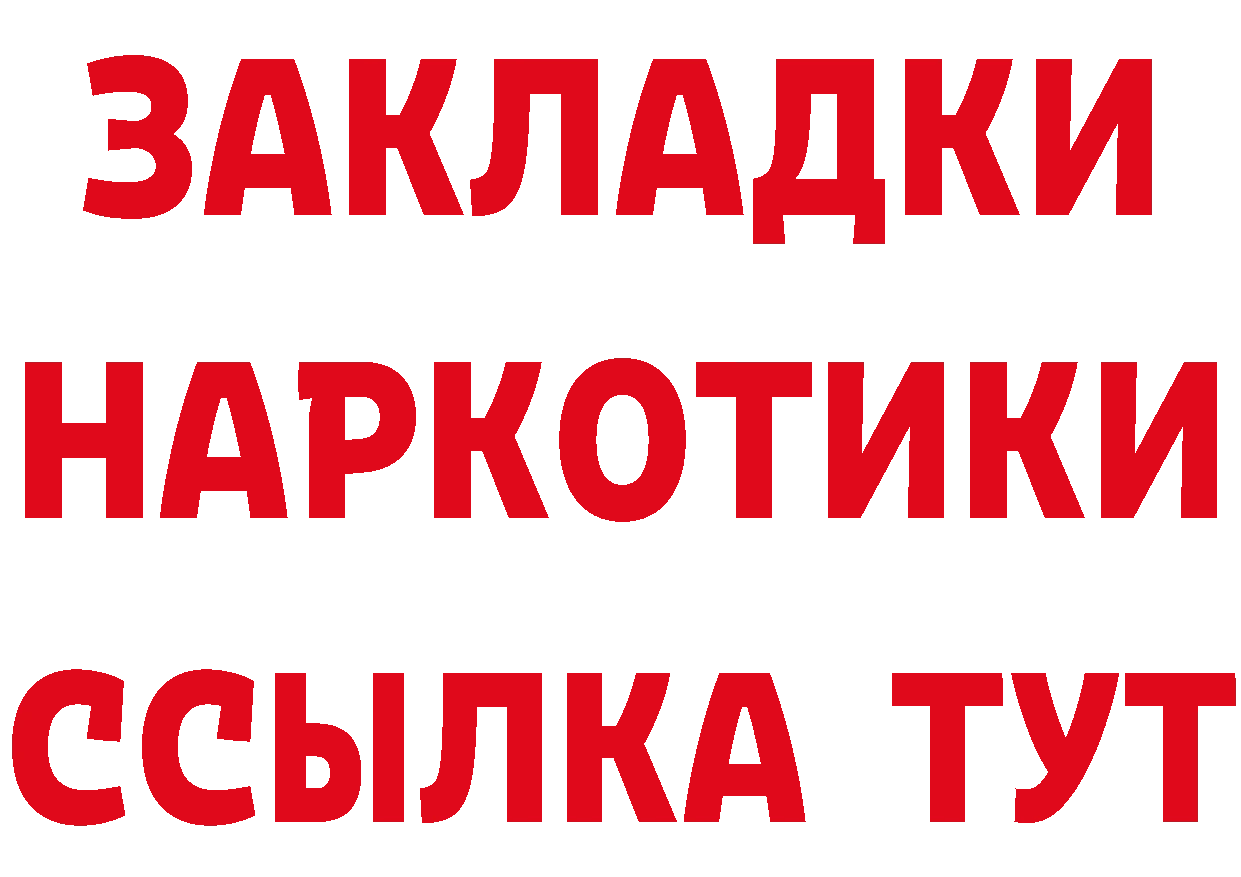 ЗАКЛАДКИ
НАРКОТИКИ
ССЫЛКА ТУТ